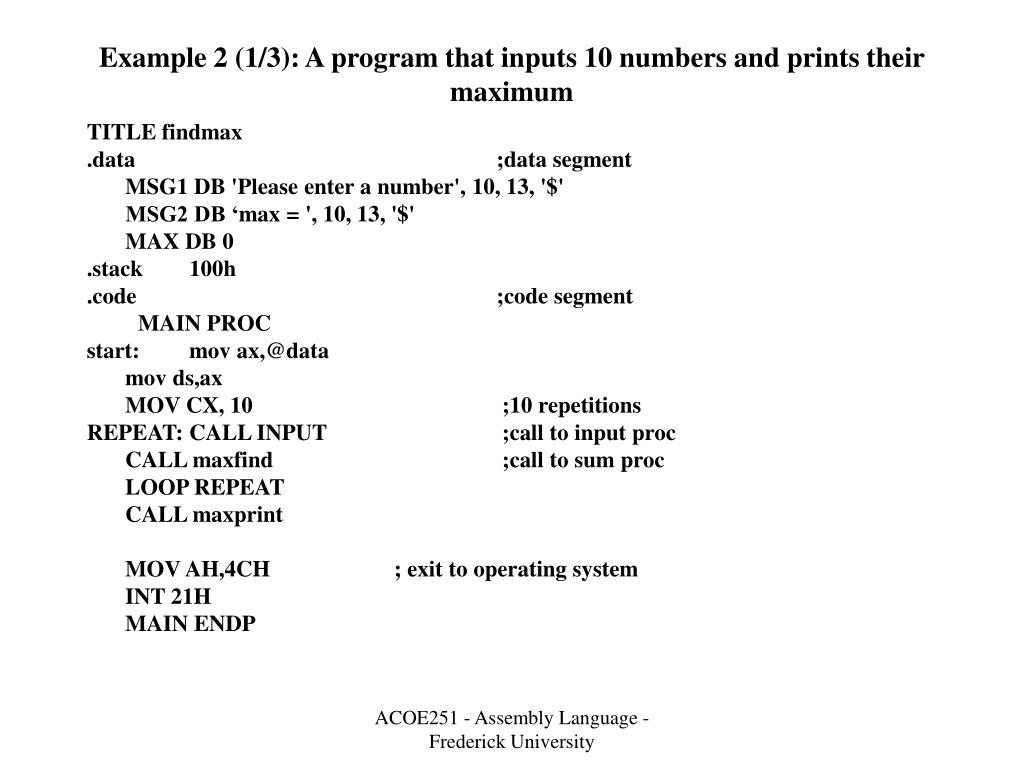 Example 2 (1/3): A program that inputs 10 numbers and prints their maximum

TITLE findmax
.data ;data segment
MSG1 DB 'Please enter a number', 10, 13, '$'
MSG2 DB ‘max = ', 10, 13, '$'
MAX DB 0
.stack 100h
.code ;code segment
MAIN PROC
start: mov ax,@data
mov ds,ax
MOV CX, 10 ;10 repetitions
REPEAT: CALL INPUT ;call to input proc
CALL maxfind ;call to sum proc
LOOP REPEAT
CALL maxprint

MOV AH,4CH ; exit to operating system
INT 21H
MAIN ENDP

ACOE251 - Assembly Language - Frederick University